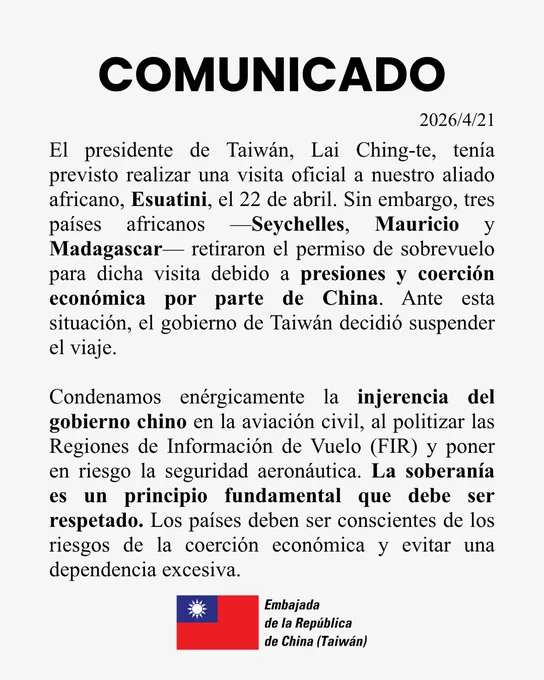 COMUNICADO

2026/4/21

El presidente de Taiwán, Lai Ching-te, tenía previsto realizar una visita oficial a nuestro aliado africano, Esuatini, el 22 de abril. Sin embargo, tres países africanos —Seychelles, Mauricio y Madagascar— retiraron el permiso de sobrevuelo para dicha visita debido a presiones y coerción económica por parte de China. Ante esta situación, el gobierno de Taiwán decidió suspender el viaje.

Condenamos enérgicamente la injerencia del gobierno chino en la aviación civil, al politizar las Regiones de Información de Vuelo (FIR) y poner en riesgo la seguridad aeronáutica. La soberanía es un principio fundamental que debe ser respetado. Los países deben ser conscientes de los riesgos de la coerción económica y evitar una dependencia excesiva.

Embajada de la República de China (Taiwán)